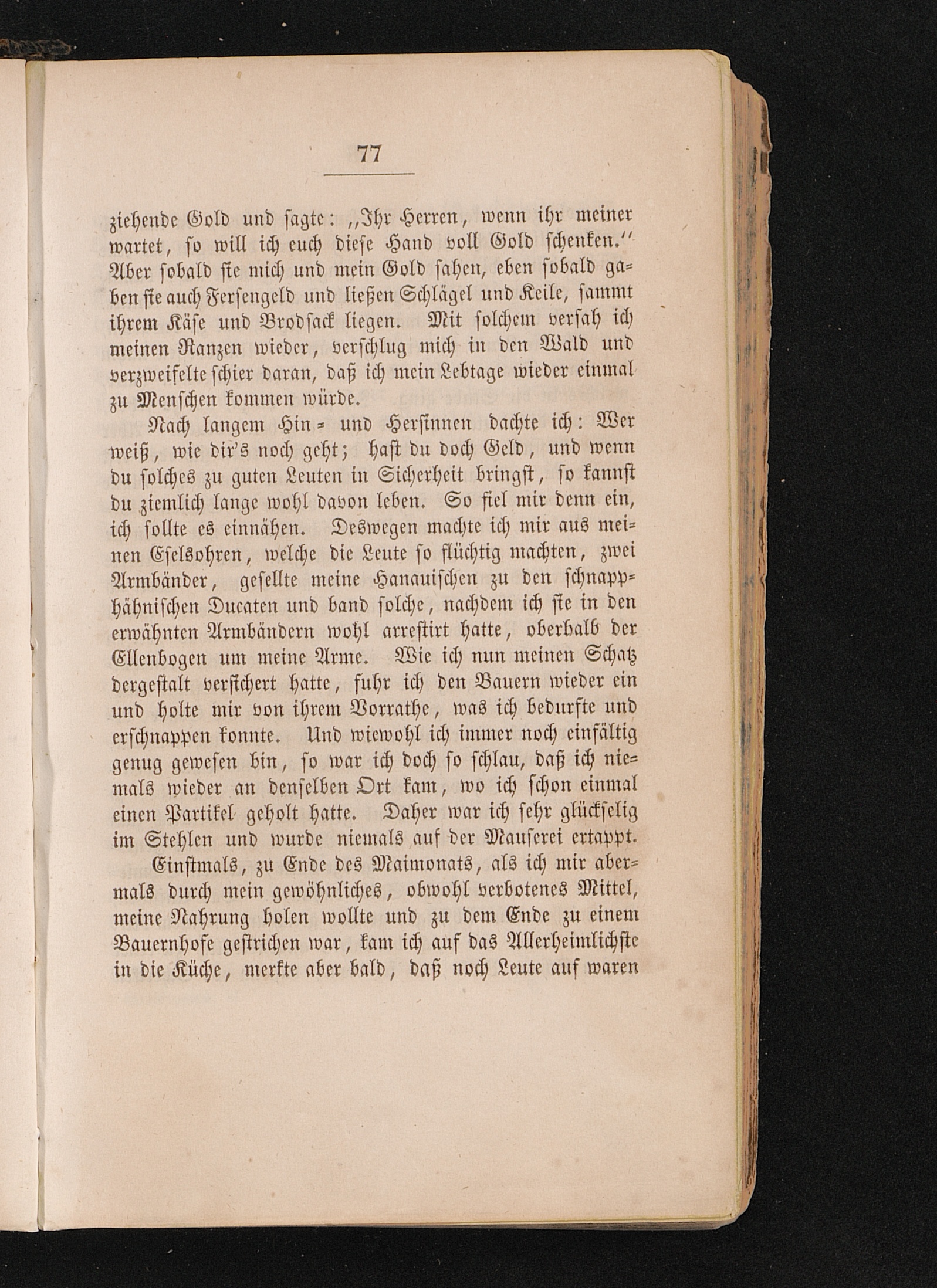 77

ziehende Gold und sagte: „Ihr Herren, wenn ihr meiner wartet, so will ich euch diese Hand voll Gold schenken.“ Aber sobald sie mich und mein Gold sahen, eben sobald gaben sie auch Fersengeld und ließen Schlägel und Keile, sammt ihrem Käse und Brodsack liegen. Mit solchem versah ich meinen Ranzen wieder, verschlug mich in den Wald und verzweifelte schier daran, daß ich mein Lebtage wieder einmal zu Menschen kommen würde.

Nach langem Hin- und Hersinnen dachte ich: Wer weiß, wie dir's noch geht; hast du doch Geld, und wenn du solches zu guten Leuten in Sicherheit bringst, so kannst du ziemlich lange wohl davon leben. So fiel mir denn ein, ich sollte es einnähen. Deswegen machte ich mir aus meinen Eselsohren, welche die Leute so flüchtig machten, zwei Armbänder, gesellte meine Hanauischen zu den schnapphähnischen Ducaten und band solche, nachdem ich sie in den erwähnten Armbändern wohl arrestirt hatte, oberhalb der Ellenbogen um meine Arme. Wie ich nun meinen Schatz dergestalt versichert hatte, fuhr ich den Bauern wieder ein und holte mir von ihrem Vorrathe, was ich bedurfte und erschnappen konnte. Und wiewohl ich immer noch einfältig genug gewesen bin, so war ich doch so schlau, daß ich niemals wieder an denselben Ort kam, wo ich schon einmal einen Partikel geholt hatte. Daher war ich sehr glückselig im Stehlen und wurde niemals auf der Mauserei ertappt.

Einstmals, zu Ende des Maimonats, als ich mir abermals durch mein gewöhnliches, obwohl verbotenes Mittel, meine Nahrung holen wollte und zu dem Ende zu einem Bauernhofe gestrichen war, kam ich auf das Allerheimlichste in die Küche, merkte aber bald, daß noch Leute auf waren